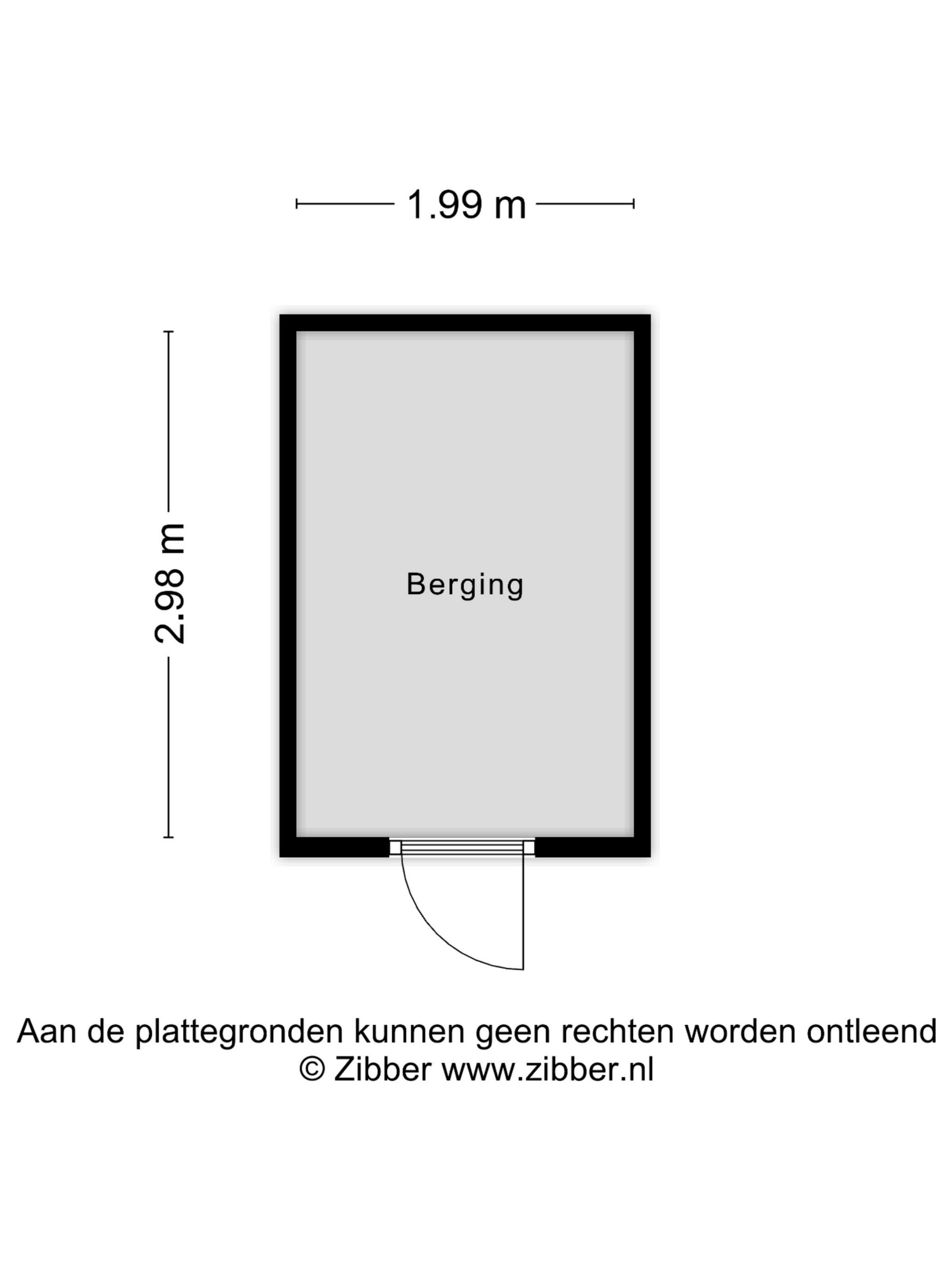 1.99 m

2.98 m

Berging

Aan de plattegronden kunnen geen rechten worden ontleend
© Zibber www.zibber.nl